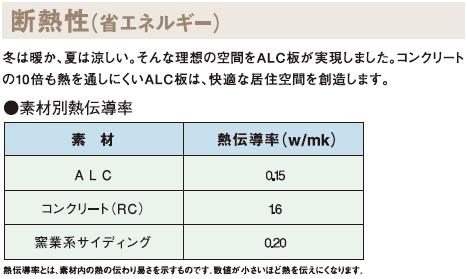 断熱性(省エネルギー)

冬は暖か、夏は涼しい。そんな理想の空間をALC板が実現しました。コンクリートの10倍も熱を通しにくいALC板は、快適な居住空間を創造します。

●素材別熱伝導率

| 素　材 | 熱伝導率(w/mk) |
|---|---|
| ALC | 0.15 |
| コンクリート(RC) | 1.6 |
| 窯業系サイディング | 0.20 |

熱伝導率とは、素材内の熱の伝わり易さを示すものです。数値が小さいほど熱を伝えにくくなります。